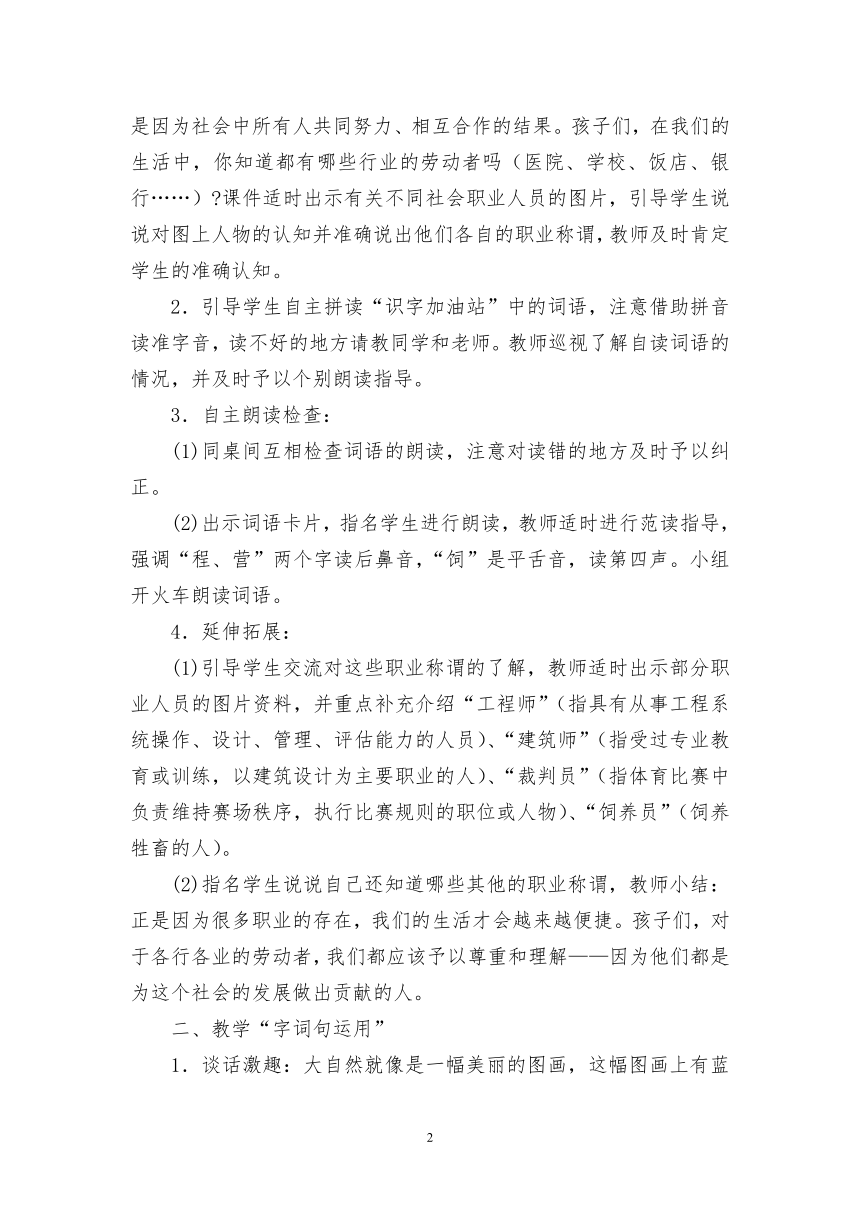 是因为社会中所有人共同努力、相互合作的结果。孩子们，在我们的生活中，你知道都有哪些行业的劳动者吗（医院、学校、饭店、银行……）?课件适时出示有关不同社会职业人员的图片，引导学生说说对图上人物的认知并准确说出他们各自的职业称谓，教师及时肯定学生的准确认知。

2．引导学生自主拼读“识字加油站”中的词语，注意借助拼音读准字音，读不好的地方请教同学和老师。教师巡视了解自读词语的情况，并及时予以个别朗读指导。

3．自主朗读检查：

(1)同桌间互相检查词语的朗读，注意对读错的地方及时予以纠正。

(2)出示词语卡片，指名学生进行朗读，教师适时进行范读指导，强调“程、营”两个字读后鼻音，“饲”是平舌音，读第四声。小组开火车朗读词语。

4．延伸拓展：

(1)引导学生交流对这些职业称谓的了解，教师适时出示部分职业人员的图片资料，并重点补充介绍“工程师”(指具有从事工程系统操作、设计、管理、评估能力的人员)、“建筑师”(指受过专业教育或训练，以建筑设计为主要职业的人)、“裁判员”(指体育比赛中负责维持赛场秩序，执行比赛规则的职位或人物)、“饲养员”(饲养牲畜的人)。

(2)指名学生说说自己还知道哪些其他的职业称谓，教师小结：正是因为很多职业的存在，我们的生活才会越来越便捷。孩子们，对于各行各业的劳动者，我们都应该予以尊重和理解——因为他们都是为这个社会的发展做出贡献的人。

二、教学“字词句运用”

1．谈话激趣：大自然就像是一幅美丽的图画，这幅图画上有蓝

2